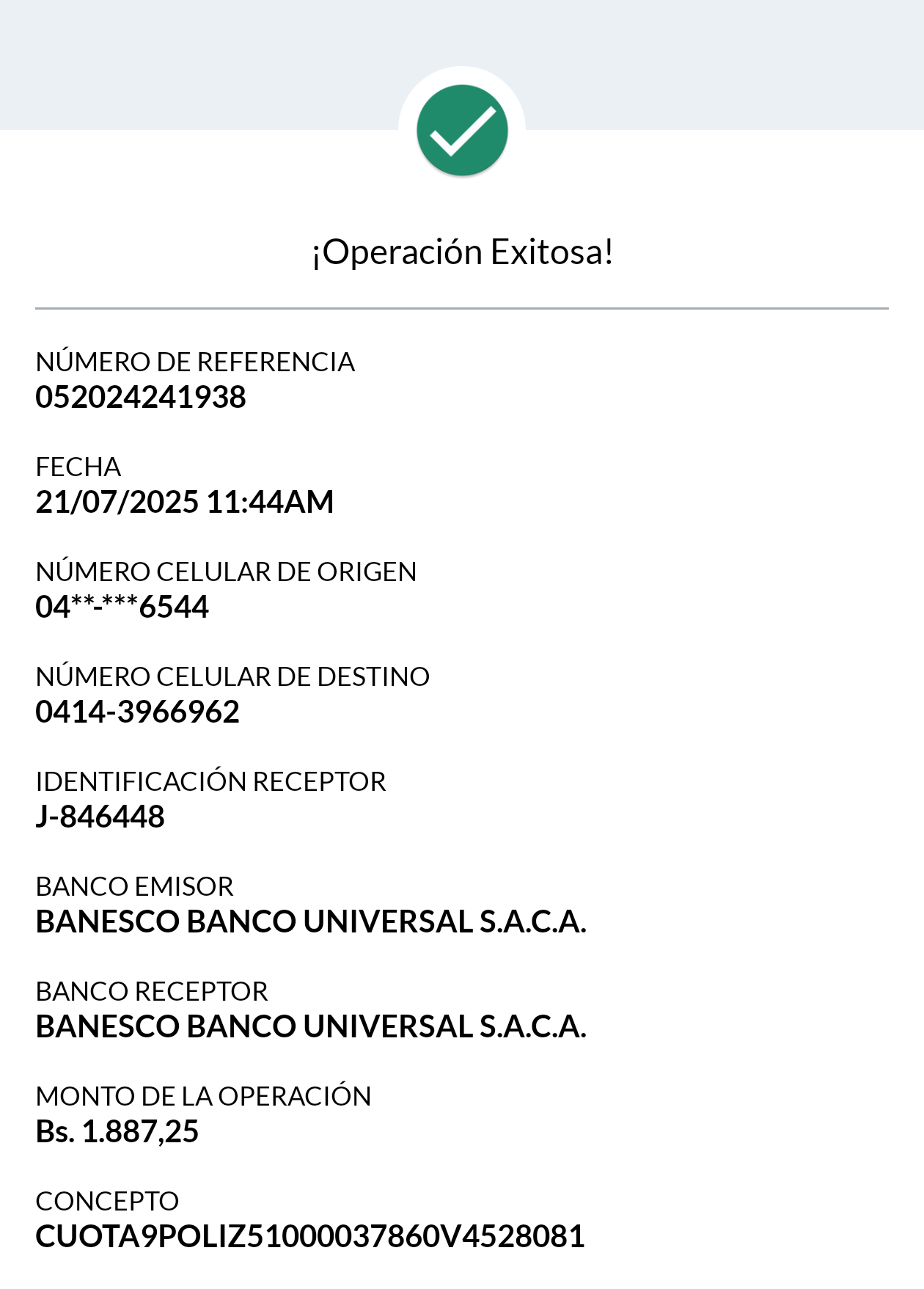 ¡Operación Exitosa!

NÚMERO DE REFERENCIA
052024241938

FECHA
21/07/2025 11:44AM

NÚMERO CELULAR DE ORIGEN
04**-***6544

NÚMERO CELULAR DE DESTINO
0414-3966962

IDENTIFICACIÓN RECEPTOR
J-846448

BANCO EMISOR
BANESCO BANCO UNIVERSAL S.A.C.A.

BANCO RECEPTOR
BANESCO BANCO UNIVERSAL S.A.C.A.

MONTO DE LA OPERACIÓN
Bs. 1.887,25

CONCEPTO
CUOTA9POLIZ51000037860V4528081